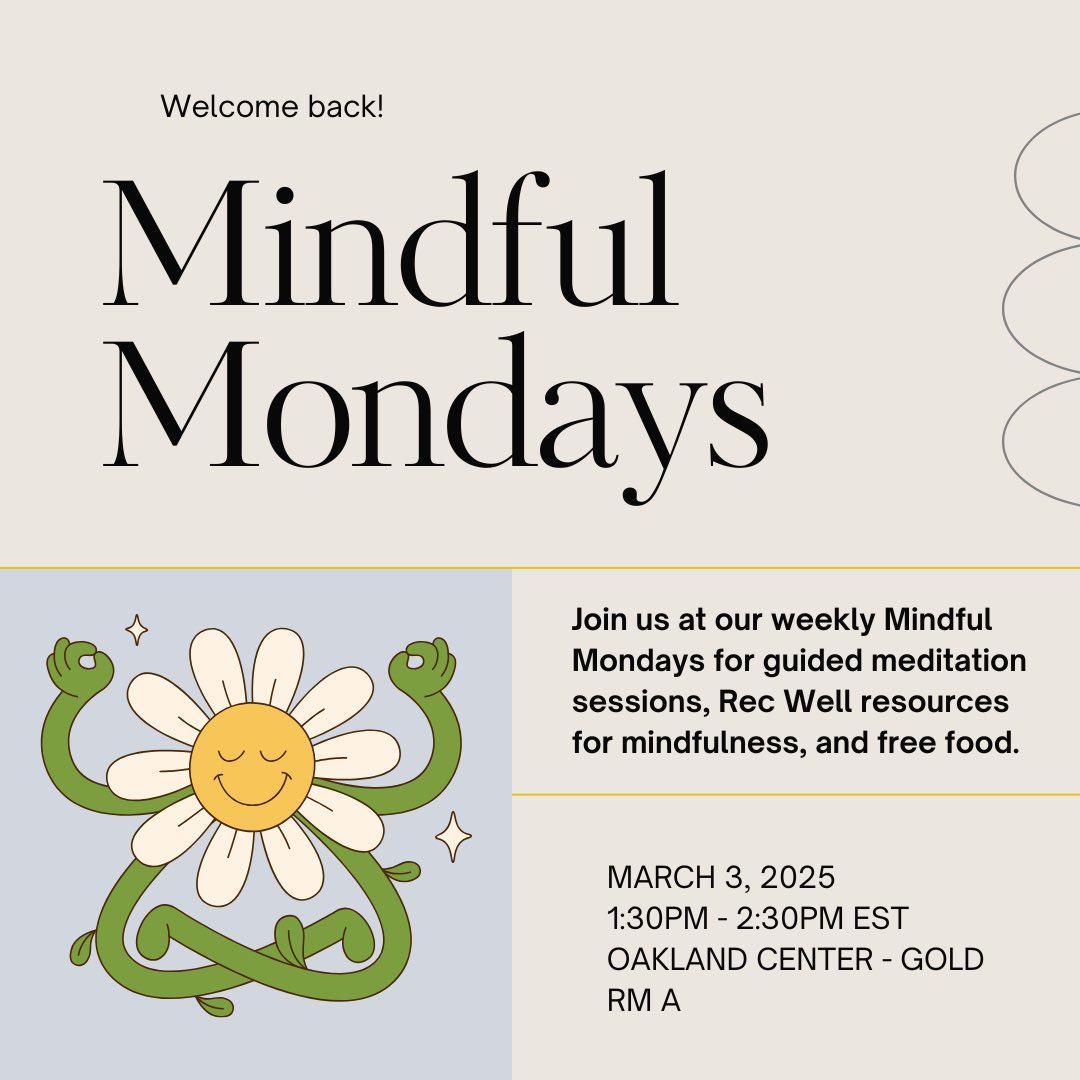 Welcome back!

Mindful
Mondays

Join us at our weekly Mindful Mondays for guided meditation sessions, Rec Well resources for mindfulness, and free food.

MARCH 3, 2025
1:30PM - 2:30PM EST
OAKLAND CENTER - GOLD RM A